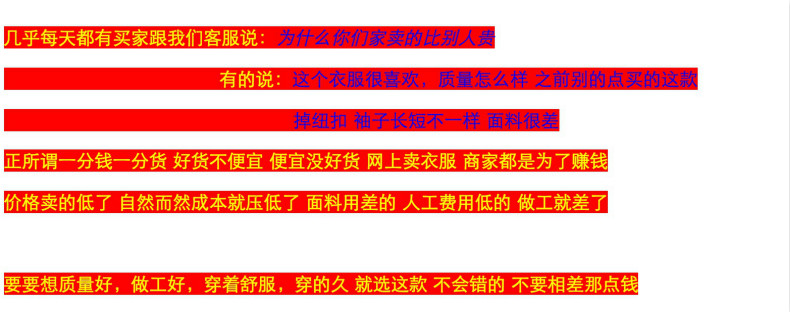 几乎每天都有买家跟我们客服说：为什么你们家卖的比别人贵

有的说：这个衣服很喜欢，质量怎么样 之前别的点买的这款

掉纽扣 袖子长短不一样 面料很差

正所谓一分钱一分货 好货不便宜 便宜没好货 网上卖衣服 商家都是为了赚钱

价格卖的低了 自然而然成本就压低了 面料用差的 人工费用低的 做工就差了

要要想质量好，做工好，穿着舒服，穿的久 就选这款 不会错的 不要相差那点钱